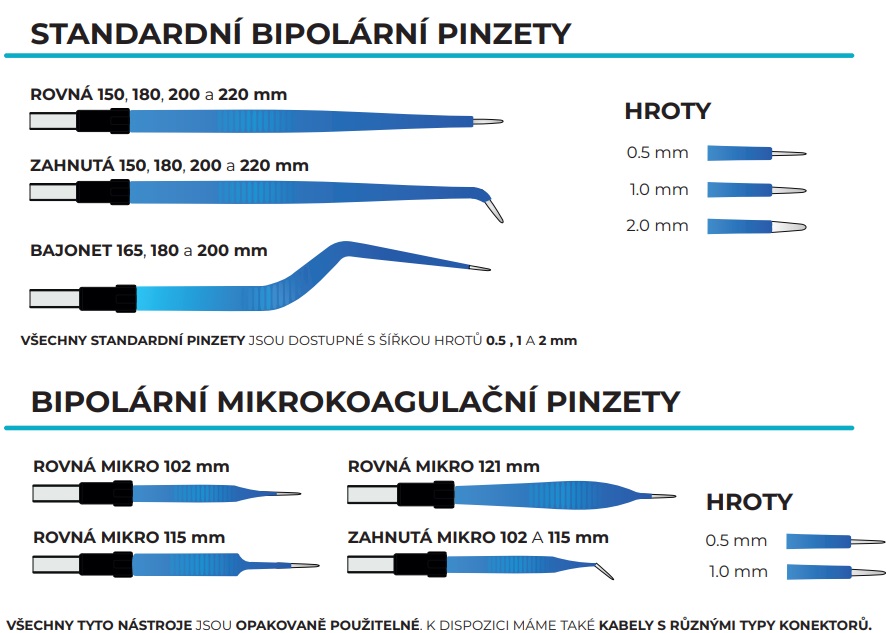 STANDARDNÍ BIPOLÁRNÍ PINZETY

ROVNÁ 150, 180, 200 a 220 mm

ZAHNUTÁ 150, 180, 200 a 220 mm

BAJONET 165, 180 a 200 mm

HROTY

0.5 mm

1.0 mm

2.0 mm

VŠECHNY STANDARDNÍ PINZETY JSOU DOSTUPNÉ S ŠÍŘKOU HROTŮ 0.5 , 1 A 2 mm

BIPOLÁRNÍ MIKROKOAGULAČNÍ PINZETY

ROVNÁ MIKRO 102 mm

ROVNÁ MIKRO 115 mm

ROVNÁ MIKRO 121 mm

ZAHNUTÁ MIKRO 102 A 115 mm

HROTY

0.5 mm

1.0 mm

VŠECHNY TYTO NÁSTROJE JSOU OPAKOVANĚ POUŽITELNÉ. K DISPOZICI MÁME TAKÉ KABELY S RŮZNÝMI TYPY KONEKTORŮ.